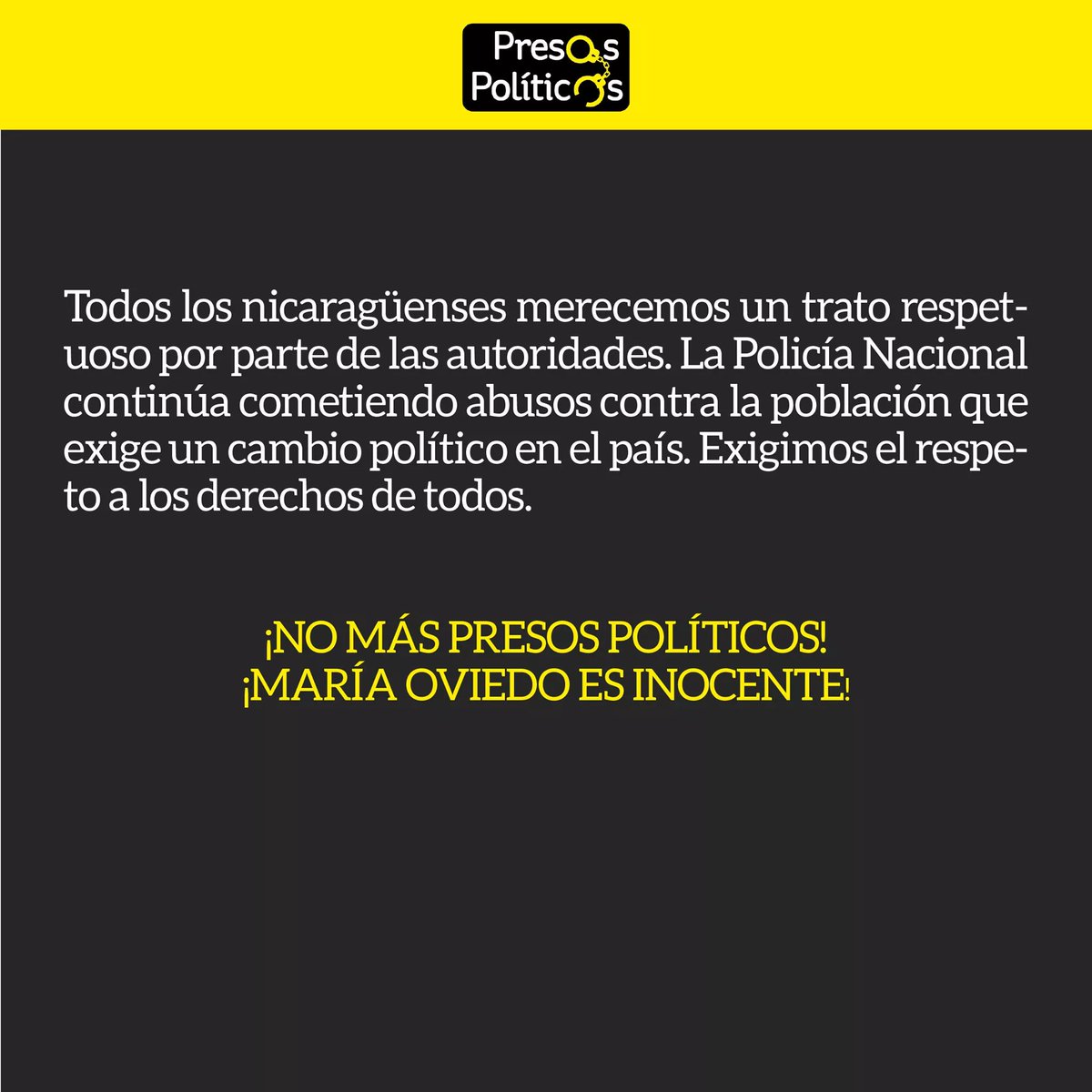 Presos Políticos

Todos los nicaragüenses merecemos un trato respetuoso por parte de las autoridades. La Policía Nacional continúa cometiendo abusos contra la población que exige un cambio político en el país. Exigimos el respeto a los derechos de todos.

¡NO MÁS PRESOS POLÍTICOS!
¡MARÍA OVIEDO ES INOCENTE!